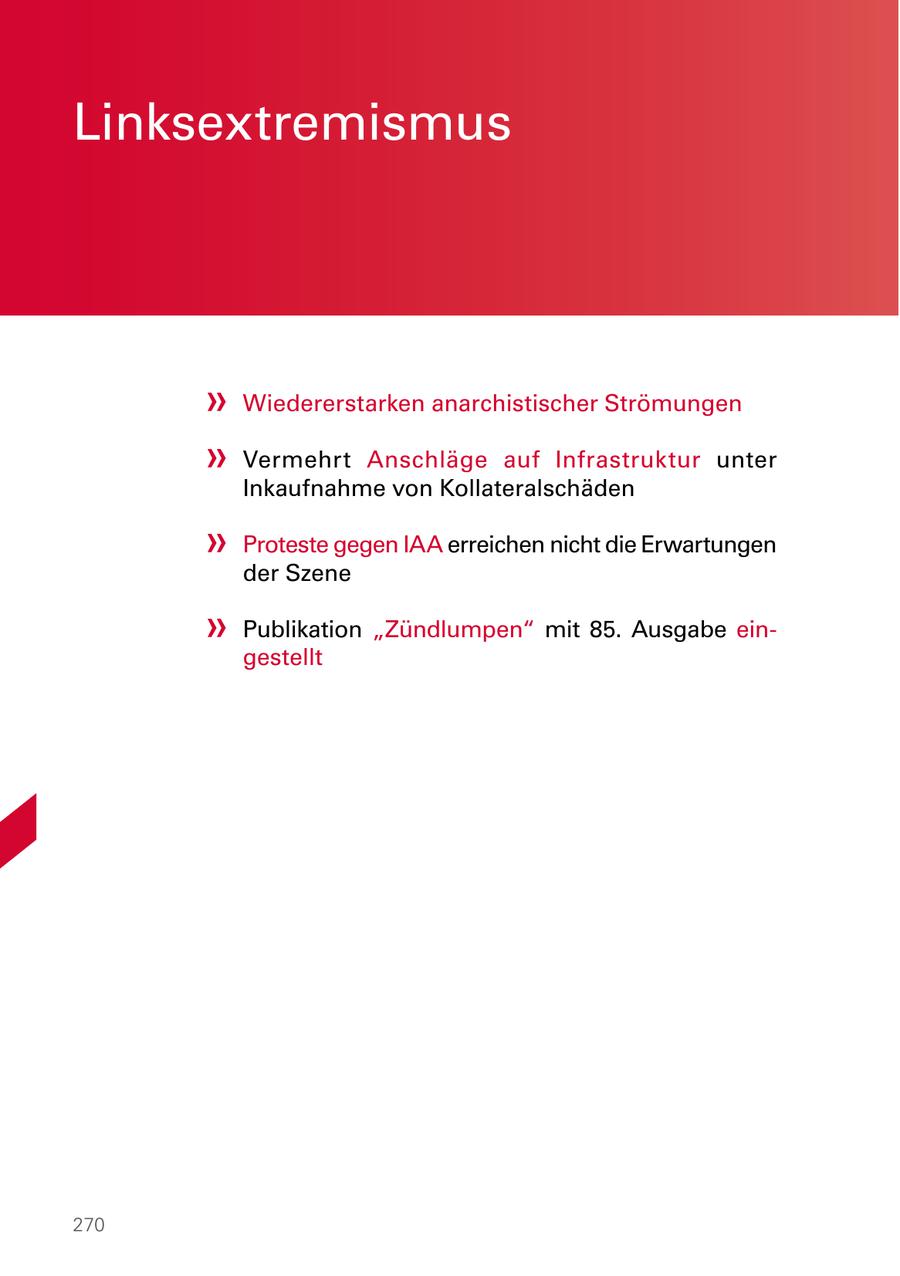 Linksextremismus

» Wiedererstarken anarchistischer Strömungen

» Vermehrt Anschläge auf Infrastruktur unter Inkaufnahme von Kollateralschäden

» Proteste gegen IAA erreichen nicht die Erwartungen der Szene

» Publikation „Zündlumpen“ mit 85. Ausgabe eingestellt

270